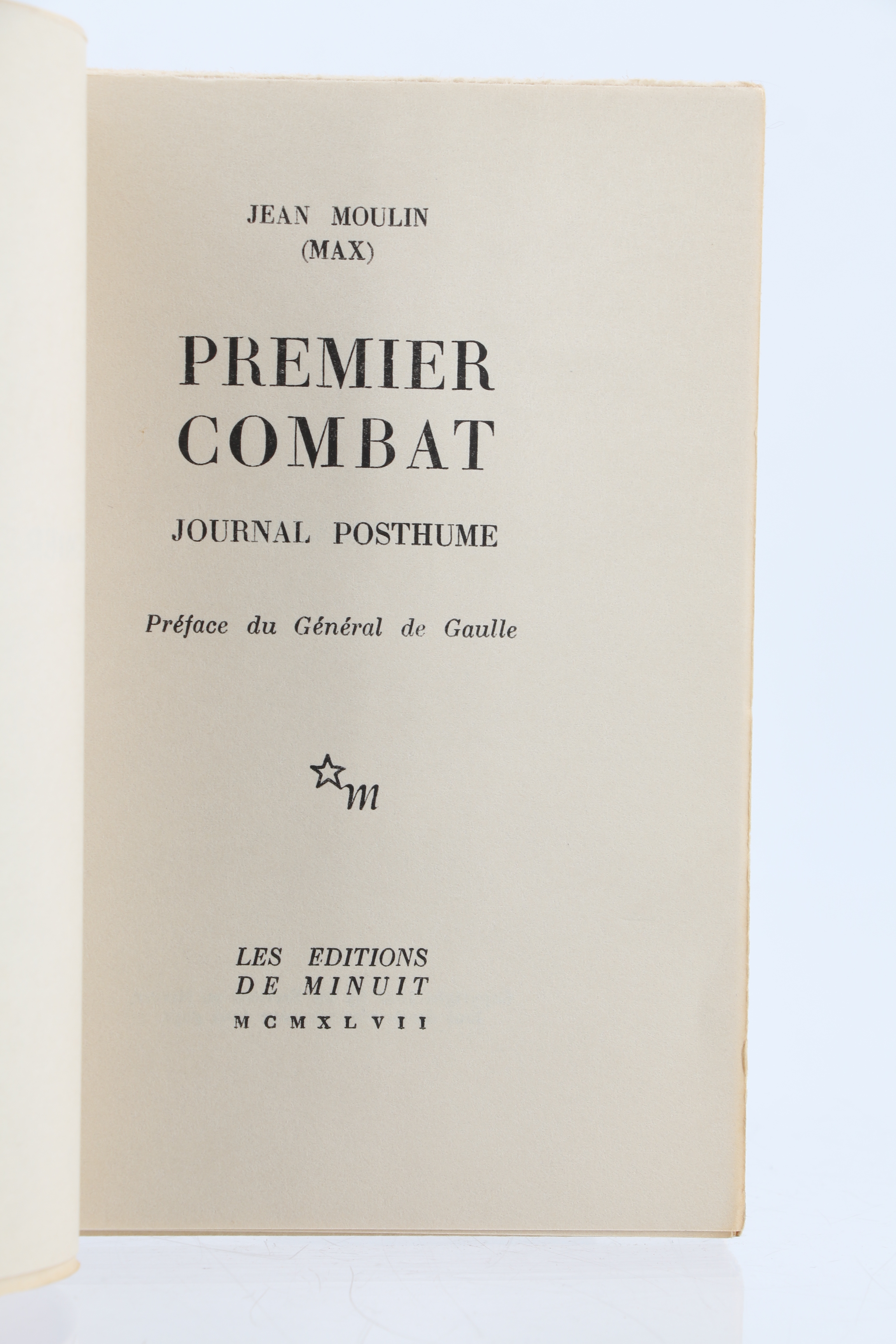 JEAN MOULIN
(MAX)

PREMIER
COMBAT

JOURNAL POSTHUME

Préface du Général de Gaulle

m

LES EDITIONS
DE MINUIT
MCMXLVII